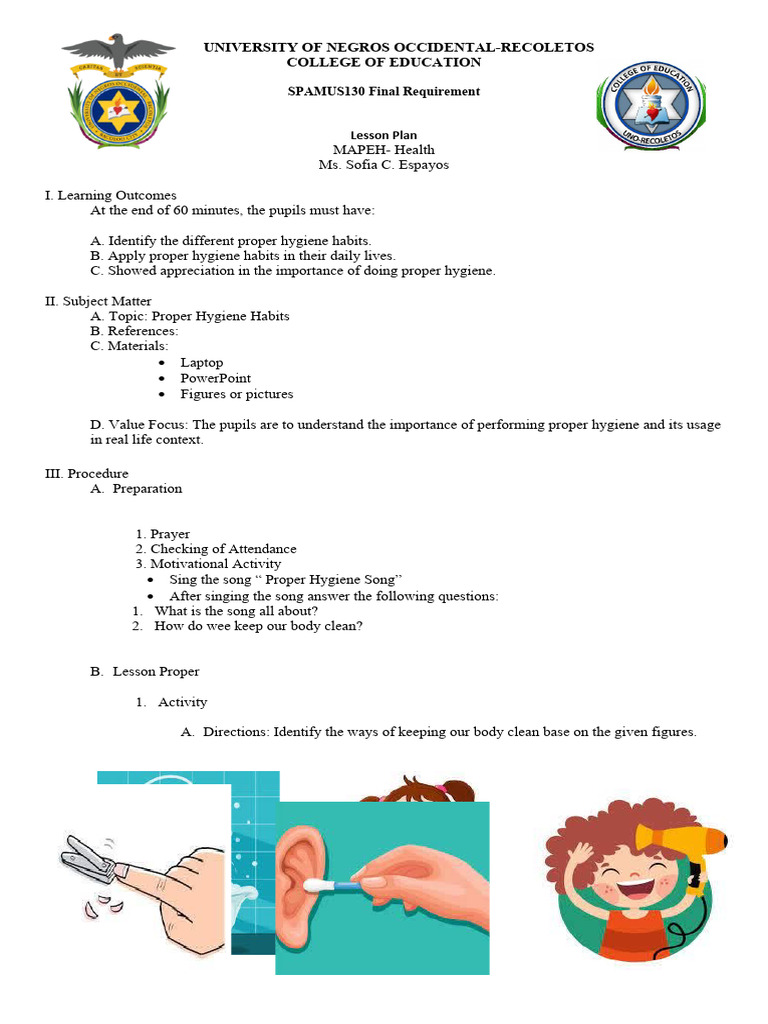 UNIVERSITY OF NEGROS OCCIDENTAL-RECOLETOS
COLLEGE OF EDUCATION

SPAMUS130 Final Requirement

Lesson Plan
MAPEH- Health
Ms. Sofia C. Espayos

I. Learning Outcomes
At the end of 60 minutes, the pupils must have:

A. Identify the different proper hygiene habits.
B. Apply proper hygiene habits in their daily lives.
C. Showed appreciation in the importance of doing proper hygiene.

II. Subject Matter
A. Topic: Proper Hygiene Habits
B. References:
C. Materials:
• Laptop
• PowerPoint
• Figures or pictures

D. Value Focus: The pupils are to understand the importance of performing proper hygiene and its usage in real life context.

III. Procedure
A. Preparation

1. Prayer
2. Checking of Attendance
3. Motivational Activity
• Sing the song " Proper Hygiene Song"
• After singing the song answer the following questions:
1. What is the song all about?
2. How do wee keep our body clean?

B. Lesson Proper

1. Activity

A. Directions: Identify the ways of keeping our body clean base on the given figures.